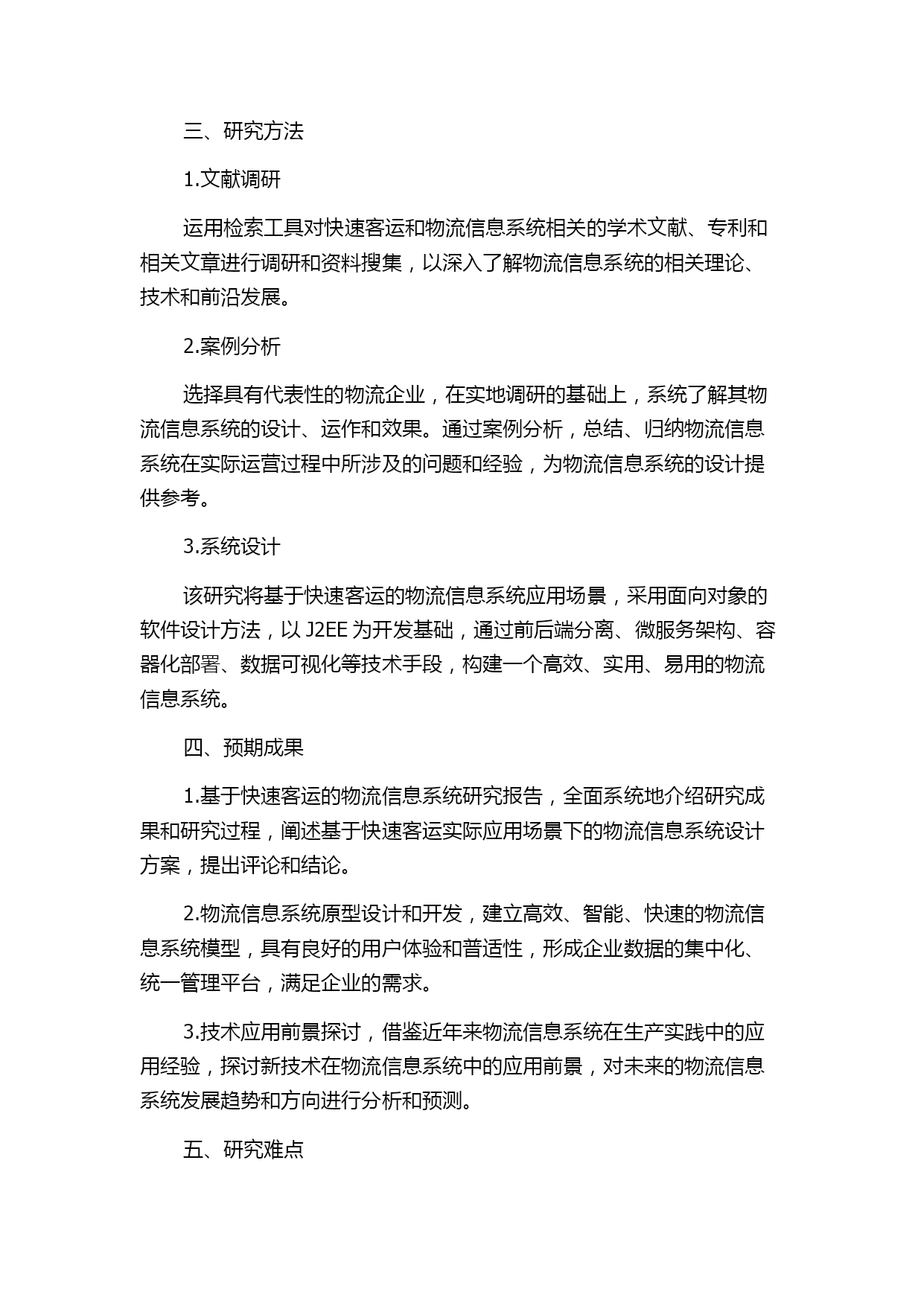 三、研究方法

1.文献调研

运用检索工具对快速客运和物流信息系统相关的学术文献、专利和相关文章进行调研和资料搜集，以深入了解物流信息系统的相关理论、技术和前沿发展。

2.案例分析

选择具有代表性的物流企业，在实地调研的基础上，系统了解其物流信息系统的设计、运作和效果。通过案例分析，总结、归纳物流信息系统在实际运营过程中所涉及的问题和经验，为物流信息系统的设计提供参考。

3.系统设计

该研究将基于快速客运的物流信息系统应用场景，采用面向对象的软件设计方法，以 J2EE 为开发基础，通过前后端分离、微服务架构、容器化部署、数据可视化等技术手段，构建一个高效、实用、易用的物流信息系统。

四、预期成果

1.基于快速客运的物流信息系统研究报告，全面系统地介绍研究成果和研究过程，阐述基于快速客运实际应用场景下的物流信息系统设计方案，提出评论和结论。

2.物流信息系统原型设计和开发，建立高效、智能、快速的物流信息系统模型，具有良好的用户体验和普适性，形成企业数据的集中化、统一管理平台，满足企业的需求。

3.技术应用前景探讨，借鉴近年来物流信息系统在生产实践中的应用经验，探讨新技术在物流信息系统中的应用前景，对未来的物流信息系统发展趋势和方向进行分析和预测。

五、研究难点